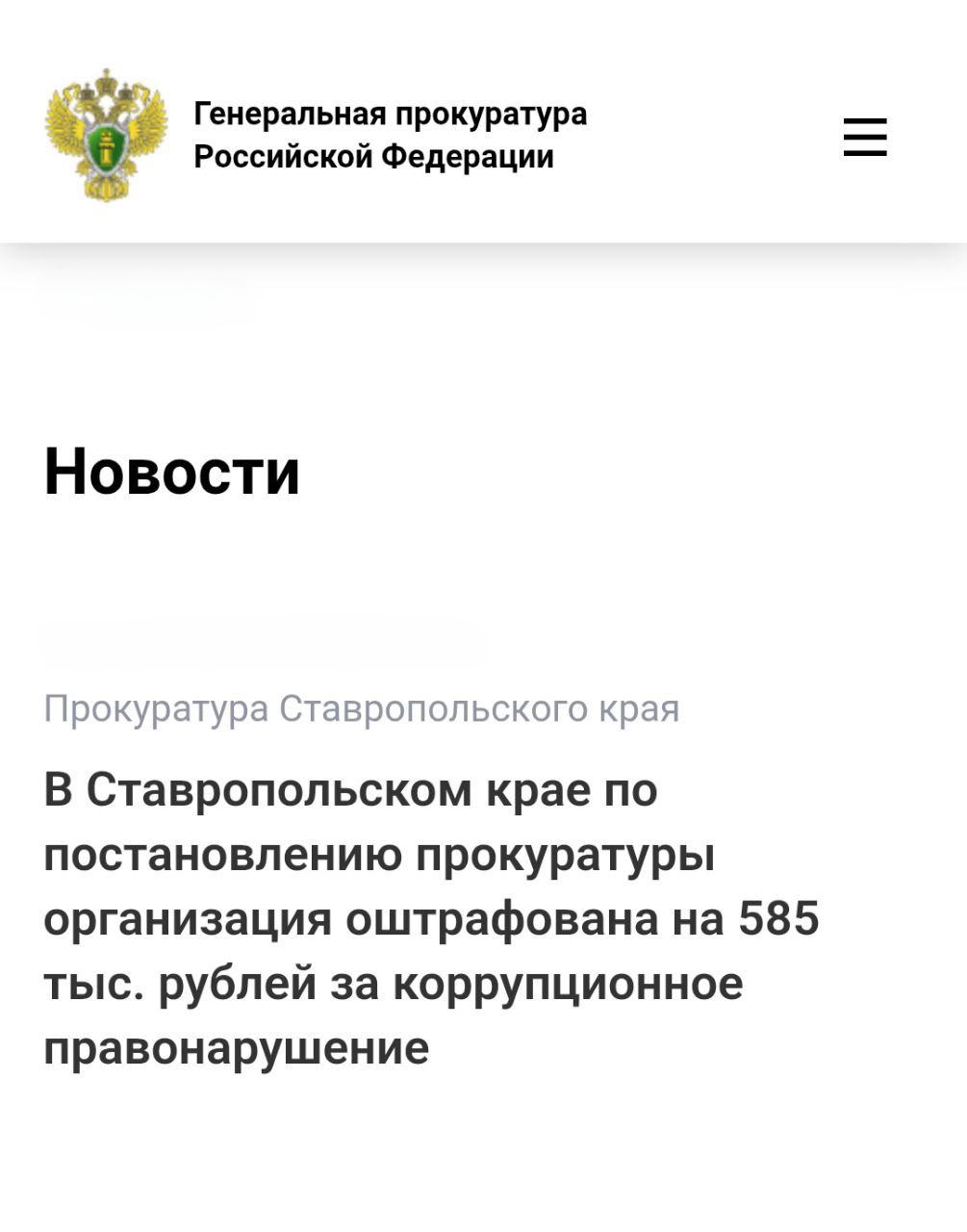 Генеральная прокуратура
Российской Федерации

Новости

Прокуратура Ставропольского края

В Ставропольском крае по постановлению прокуратуры организация оштрафована на 585 тыс. рублей за коррупционное правонарушение